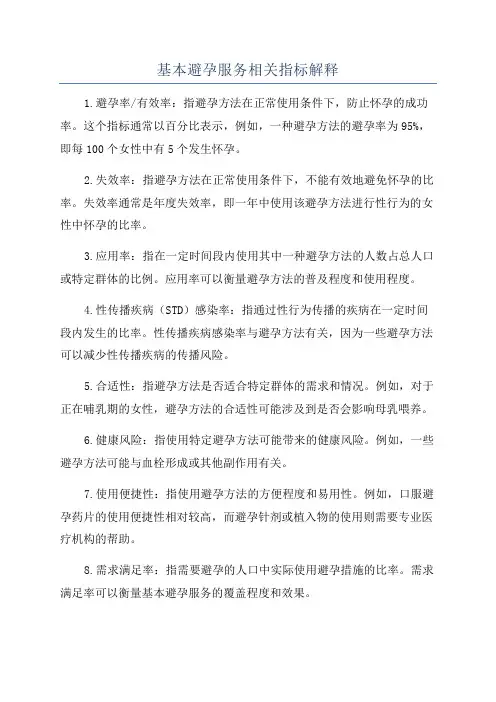 基本避孕服务相关指标解释

1.避孕率/有效率：指避孕方法在正常使用条件下，防止怀孕的成功率。这个指标通常以百分比表示，例如，一种避孕方法的避孕率为95%，即每100个女性中有5个发生怀孕。

2.失效率：指避孕方法在正常使用条件下，不能有效地避免怀孕的比率。失效率通常是年度失效率，即一年中使用该避孕方法进行性行为的女性中怀孕的比率。

3.应用率：指在一定时间段内使用其中一种避孕方法的人数占总人口或特定群体的比例。应用率可以衡量避孕方法的普及程度和使用程度。

4.性传播疾病（STD）感染率：指通过性行为传播的疾病在一定时间段内发生的比率。性传播疾病感染率与避孕方法有关，因为一些避孕方法可以减少性传播疾病的传播风险。

5.合适性：指避孕方法是否适合特定群体的需求和情况。例如，对于正在哺乳期的女性，避孕方法的合适性可能涉及到是否会影响母乳喂养。

6.健康风险：指使用特定避孕方法可能带来的健康风险。例如，一些避孕方法可能与血栓形成或其他副作用有关。

7.使用便捷性：指使用避孕方法的方便程度和易用性。例如，口服避孕药片的使用便捷性相对较高，而避孕针剂或植入物的使用则需要专业医疗机构的帮助。

8.需求满足率：指需要避孕的人口中实际使用避孕措施的比率。需求满足率可以衡量基本避孕服务的覆盖程度和效果。